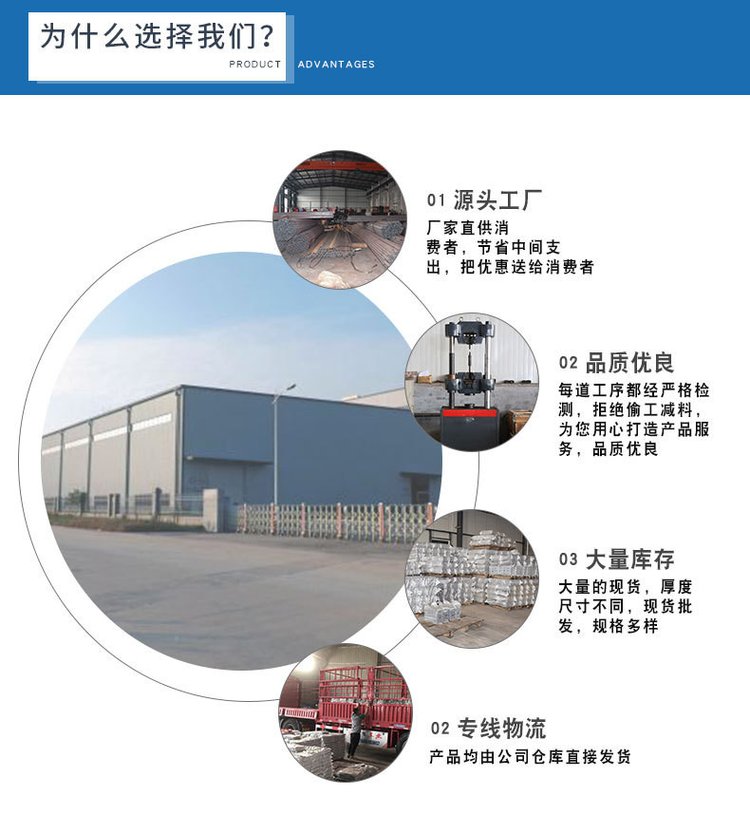 为什么选择我们？

PRODUCT ADVANTAGES

01 源头工厂

厂家直供消费者，节省中间支出，把优惠送给消费者

02 品质优良

每道工序都经严格检测，拒绝偷工减料，为您用心打造产品服务，品质优良

03 大量库存

大量的现货，厚度尺寸不同，现货批发，规格多样

02 专线物流

产品均由公司仓库直接发货